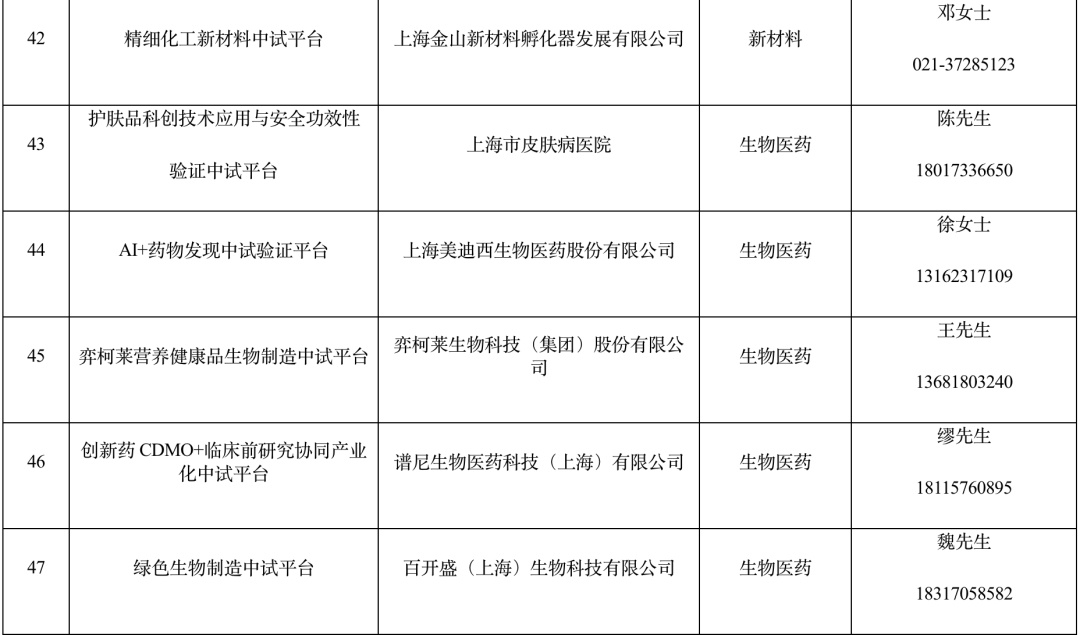 | 42 | 精细化工新材料中试平台 | 上海金山新材料孵化器发展有限公司 | 新材料 | 邓女士 021-37285123 |
|---|---|---|---|---|
| 43 | 护肤品科创技术应用与安全功效性验证中试平台 | 上海市皮肤病医院 | 生物医药 | 陈先生 18017336650 |
| 44 | AI+药物发现中试验证平台 | 上海美迪西生物医药股份有限公司 | 生物医药 | 徐女士 13162317109 |
| 45 | 弈柯莱营养健康品生物制造中试平台 | 弈柯莱生物科技（集团）股份有限公司 | 生物医药 | 王先生 13681803240 |
| 46 | 创新药CDMO+临床前研究协同产业化中试平台 | 谱尼生物医药科技（上海）有限公司 | 生物医药 | 缪先生 18115760895 |
| 47 | 绿色生物制造中试平台 | 百开盛（上海）生物科技有限公司 | 生物医药 | 魏先生 18317058582 |